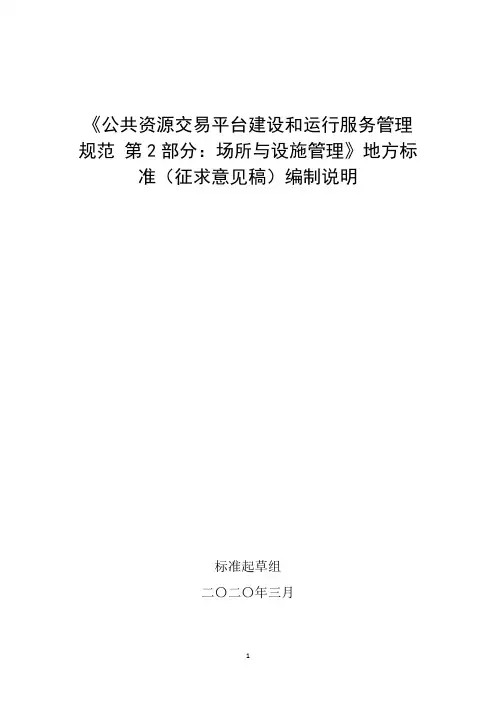 《公共资源交易平台建设和运行服务管理规范 第2部分：场所与设施管理》地方标准（征求意见稿）编制说明

标准起草组

二〇二〇年三月

1